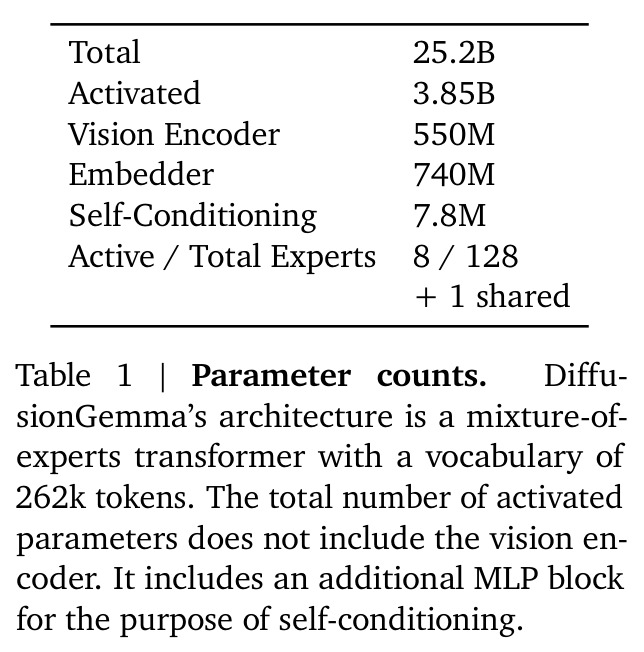 | | |
|---|---|
| Total | 25.2B |
| Activated | 3.85B |
| Vision Encoder | 550M |
| Embedder | 740M |
| Self-Conditioning | 7.8M |
| Active / Total Experts | 8 / 128 + 1 shared |

Table 1 | **Parameter counts.** DiffusionGemma's architecture is a mixture-of-experts transformer with a vocabulary of 262k tokens. The total number of activated parameters does not include the vision encoder. It includes an additional MLP block for the purpose of self-conditioning.